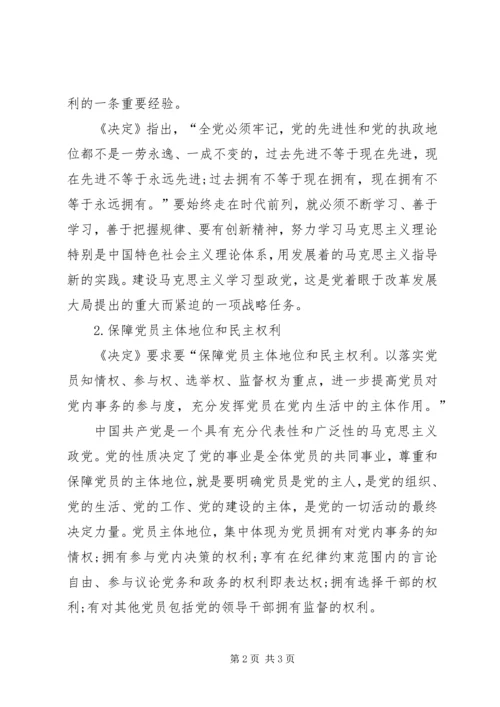 利的一条重要经验。

《决定》指出，“全党必须牢记，党的先进性和党的执政地位都不是一劳永逸、一成不变的，过去先进不等于现在先进，现在先进不等于永远先进;过去拥有不等于现在拥有，现在拥有不等于永远拥有。”要始终走在时代前列，就必须不断学习、善于学习，善于把握规律、要有创新精神，努力学习马克思主义理论特别是中国特色社会主义理论体系，用发展着的马克思主义指导新的实践。建设马克思主义学习型政党，这是党着眼于改革发展大局提出的重大而紧迫的一项战略任务。

2.保障党员主体地位和民主权利

《决定》要求要“保障党员主体地位和民主权利。以落实党员知情权、参与权、选举权、监督权为重点，进一步提高党员对党内事务的参与度，充分发挥党员在党内生活中的主体作用。”

中国共产党是一个具有充分代表性和广泛性的马克思主义政党。党的性质决定了党的事业是全体党员的共同事业，尊重和保障党员的主体地位，就是要明确党员是党的主人，是党的组织、党的生活、党的工作、党的建设的主体，是党的一切活动的最终决定力量。党员主体地位，集中体现为党员拥有对党内事务的知情权;拥有参与党内决策的权利;享有在纪律约束范围内的言论自由、参与议论党务和政务的权利即表达权;拥有选择干部的权利;有对其他党员包括党的领导干部拥有监督的权利。

第2页 共3页